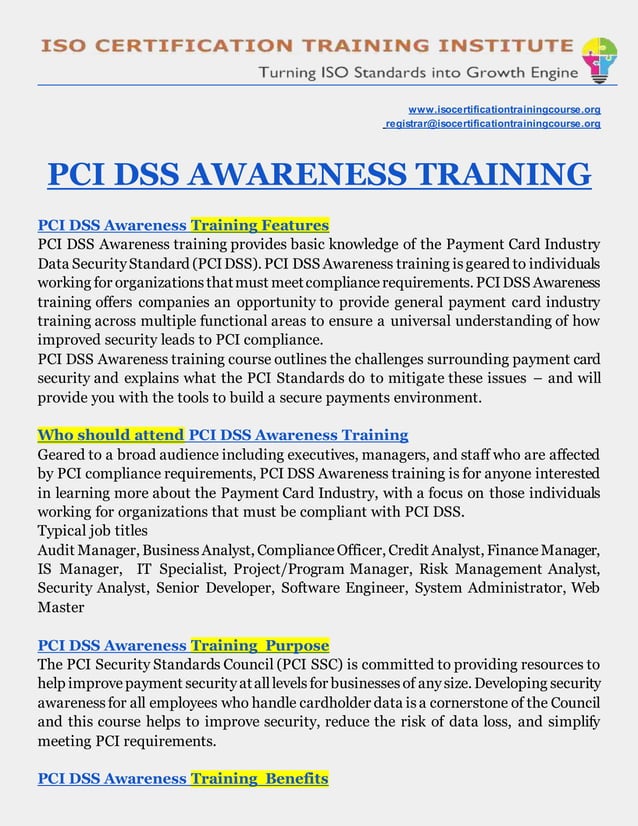 ISO CERTIFICATION TRAINING INSTITUTE
Turning ISO Standards into Growth Engine

www.isocertificationtrainingcourse.org
registrar@isocertificationtrainingcourse.org

PCI DSS AWARENESS TRAINING

PCI DSS Awareness Training Features
PCI DSS Awareness training provides basic knowledge of the Payment Card Industry Data Security Standard (PCI DSS). PCI DSS Awareness training is geared to individuals working for organizations that must meet compliance requirements. PCI DSS Awareness training offers companies an opportunity to provide general payment card industry training across multiple functional areas to ensure a universal understanding of how improved security leads to PCI compliance.
PCI DSS Awareness training course outlines the challenges surrounding payment card security and explains what the PCI Standards do to mitigate these issues – and will provide you with the tools to build a secure payments environment.

Who should attend PCI DSS Awareness Training
Geared to a broad audience including executives, managers, and staff who are affected by PCI compliance requirements, PCI DSS Awareness training is for anyone interested in learning more about the Payment Card Industry, with a focus on those individuals working for organizations that must be compliant with PCI DSS.
Typical job titles
Audit Manager, Business Analyst, Compliance Officer, Credit Analyst, Finance Manager, IS Manager, IT Specialist, Project/Program Manager, Risk Management Analyst, Security Analyst, Senior Developer, Software Engineer, System Administrator, Web Master

PCI DSS Awareness Training Purpose
The PCI Security Standards Council (PCI SSC) is committed to providing resources to help improve payment security at all levels for businesses of any size. Developing security awareness for all employees who handle cardholder data is a cornerstone of the Council and this course helps to improve security, reduce the risk of data loss, and simplify meeting PCI requirements.

PCI DSS Awareness Training Benefits